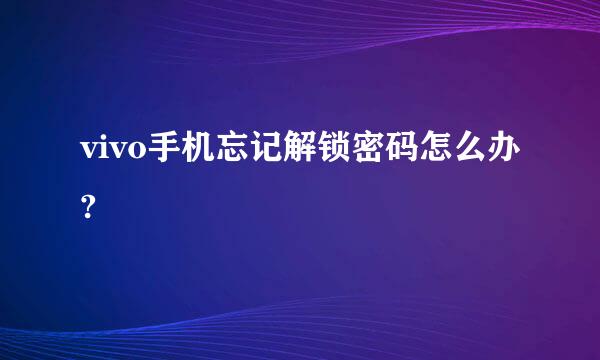 vivo手机忘记解锁密码怎么办?